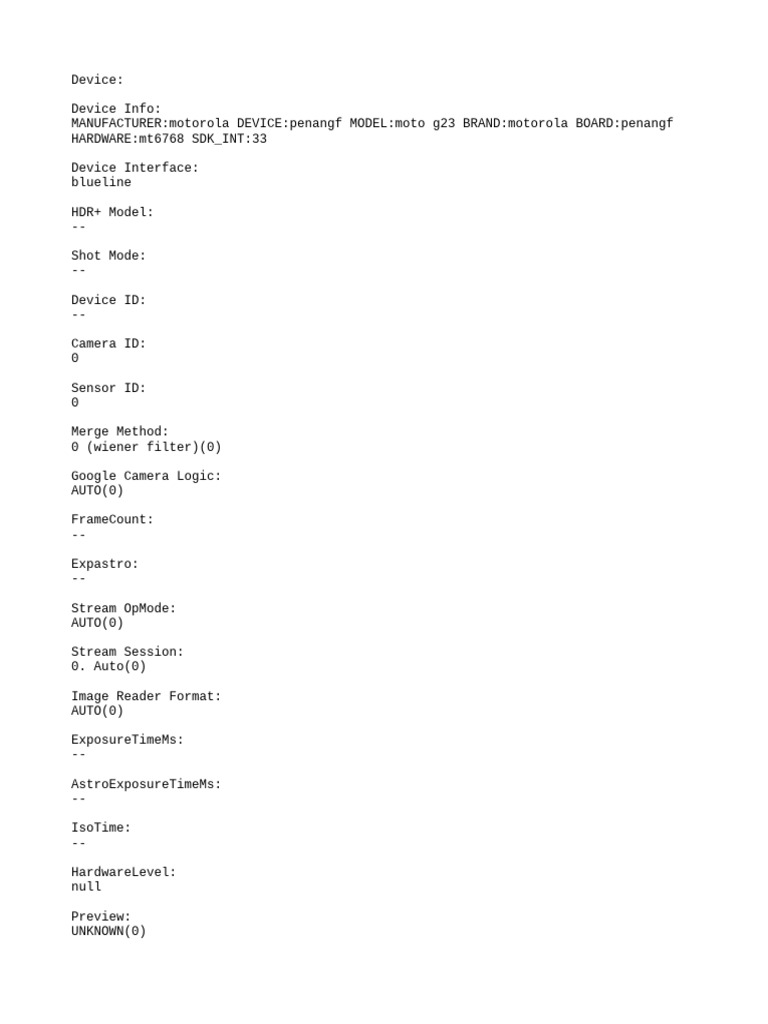 Device:

Device Info:
MANUFACTURER:motorola DEVICE:penangf MODEL:moto g23 BRAND:motorola BOARD:penangf HARDWARE:mt6768 SDK_INT:33

Device Interface:
blueline

HDR+ Model:
--

Shot Mode:
--

Device ID:
--

Camera ID:
0

Sensor ID:
0

Merge Method:
0 (wiener filter)(0)

Google Camera Logic:
AUTO(0)

FrameCount:
--

Expastro:
--

Stream OpMode:
AUTO(0)

Stream Session:
0. Auto(0)

Image Reader Format:
AUTO(0)

ExposureTimeMs:
--

AstroExposureTimeMs:
--

IsoTime:
--

HardwareLevel:
null

Preview:
UNKNOWN(0)